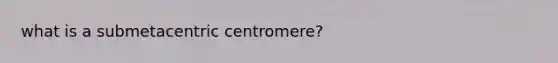 what is a submetacentric centromere?